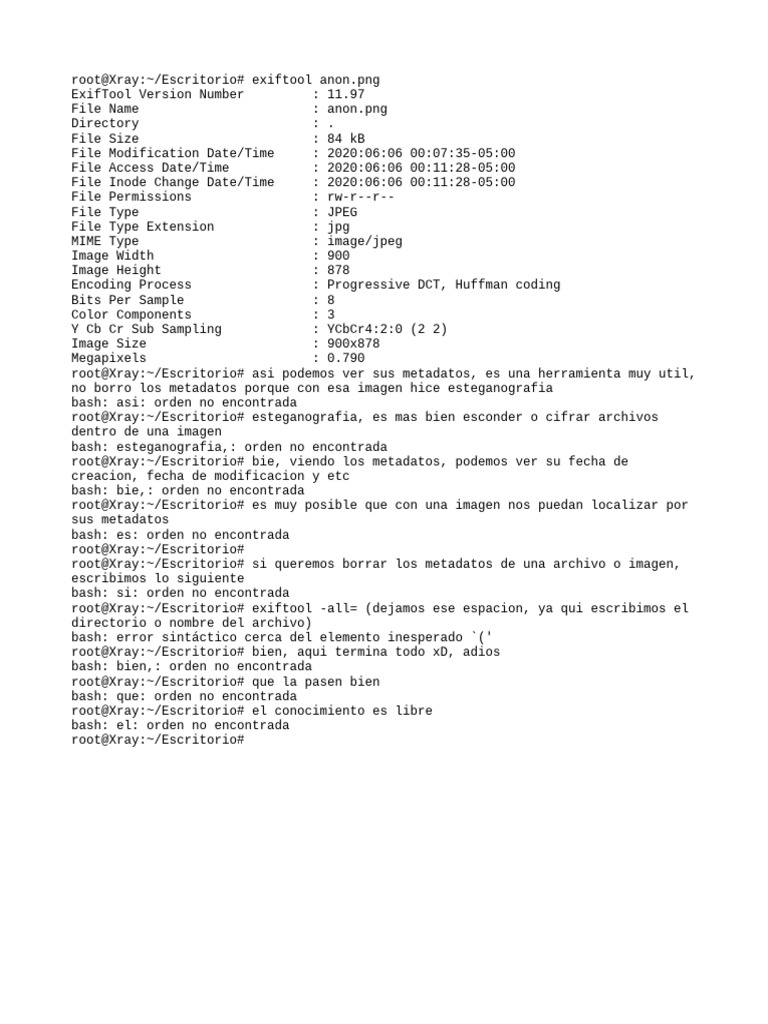 root@Xray:~/Escritorio# exiftool anon.png
ExifTool Version Number         : 11.97
File Name                       : anon.png
Directory                       : .
File Size                       : 84 kB
File Modification Date/Time     : 2020:06:06 00:07:35-05:00
File Access Date/Time           : 2020:06:06 00:11:28-05:00
File Inode Change Date/Time     : 2020:06:06 00:11:28-05:00
File Permissions                : rw-r--r--
File Type                       : JPEG
File Type Extension             : jpg
MIME Type                       : image/jpeg
Image Width                     : 900
Image Height                    : 878
Encoding Process                : Progressive DCT, Huffman coding
Bits Per Sample                 : 8
Color Components                : 3
Y Cb Cr Sub Sampling            : YCbCr4:2:0 (2 2)
Image Size                      : 900x878
Megapixels                      : 0.790
root@Xray:~/Escritorio# asi podemos ver sus metadatos, es una herramienta muy util, no borro los metadatos porque con esa imagen hice esteganografia
bash: asi: orden no encontrada
root@Xray:~/Escritorio# esteganografia, es mas bien esconder o cifrar archivos dentro de una imagen
bash: esteganografia,: orden no encontrada
root@Xray:~/Escritorio# bie, viendo los metadatos, podemos ver su fecha de creacion, fecha de modificacion y etc
bash: bie,: orden no encontrada
root@Xray:~/Escritorio# es muy posible que con una imagen nos puedan localizar por sus metadatos
bash: es: orden no encontrada
root@Xray:~/Escritorio#
root@Xray:~/Escritorio# si queremos borrar los metadatos de una archivo o imagen, escribimos lo siguiente
bash: si: orden no encontrada
root@Xray:~/Escritorio# exiftool -all= (dejamos ese espacion, ya qui escribimos el directorio o nombre del archivo)
bash: error sintáctico cerca del elemento inesperado `('
root@Xray:~/Escritorio# bien, aqui termina todo xD, adios
bash: bien,: orden no encontrada
root@Xray:~/Escritorio# que la pasen bien
bash: que: orden no encontrada
root@Xray:~/Escritorio# el conocimiento es libre
bash: el: orden no encontrada
root@Xray:~/Escritorio#